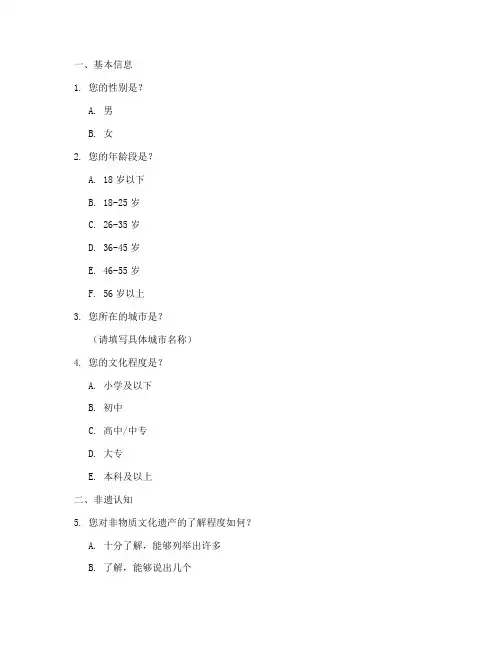 一、基本信息

1. 您的性别是？

A. 男

B. 女

2. 您的年龄段是？

A. 18 岁以下

B. 18-25 岁

C. 26-35 岁

D. 36-45 岁

E. 46-55 岁

F. 56 岁以上

3. 您所在的城市是？

（请填写具体城市名称）

4. 您的文化程度是？

A. 小学及以下

B. 初中

C. 高中/中专

D. 大专

E. 本科及以上

二、非遗认知

5. 您对非物质文化遗产的了解程度如何？

A. 十分了解，能够列举出许多

B. 了解，能够说出几个